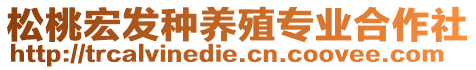 松桃宏发种养殖专业合作社
http://trcalvinedie.cn.coovee.com